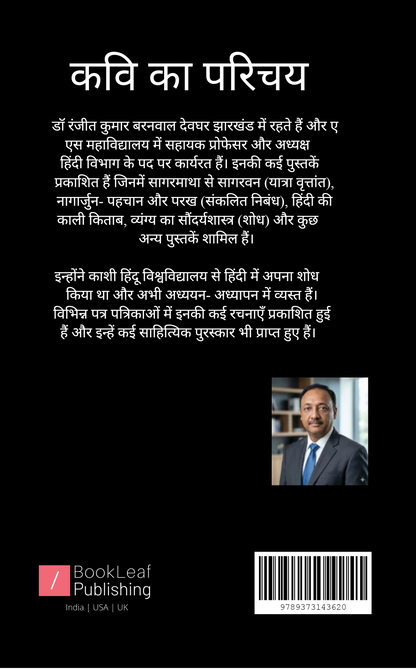 कवि का परिचय

डॉ रंजीत कुमार बरनवाल देवघर झारखंड में रहते हैं और ए एस महाविद्यालय में सहायक प्रोफेसर और अध्यक्ष हिंदी विभाग के पद पर कार्यरत हैं। इनकी कई पुस्तकें प्रकाशित हैं जिनमें सागरमाथा से सागरवन (यात्रा वृत्तांत), नागार्जुन- पहचान और परख (संकलित निबंध), हिंदी की काली किताब, व्यंग्य का सौंदर्यशास्त्र (शोध) और कुछ अन्य पुस्तकें शामिल हैं।

इन्होंने काशी हिंदू विश्वविद्यालय से हिंदी में अपना शोध किया था और अभी अध्ययन- अध्यापन में व्यस्त हैं। विभिन्न पत्र पत्रिकाओं में इनकी कई रचनाएँ प्रकाशित हुई हैं और इन्हें कई साहित्यिक पुरस्कार भी प्राप्त हुए हैं।

/ BookLeaf Publishing
India | USA | UK

9789373143620